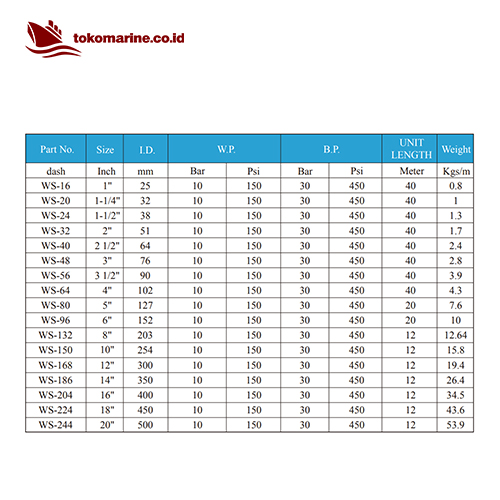 tokomarine.co.id

| Part No. | Size | I.D. | W.P. | | B.P. | | UNIT LENGTH | Weight |
|---|---|---|---|---|---|---|---|---|
| dash | Inch | mm | Bar | Psi | Bar | Psi | Meter | Kgs/m |
| WS-16 | 1" | 25 | 10 | 150 | 30 | 450 | 40 | 0.8 |
| WS-20 | 1-1/4" | 32 | 10 | 150 | 30 | 450 | 40 | 1 |
| WS-24 | 1-1/2" | 38 | 10 | 150 | 30 | 450 | 40 | 1.3 |
| WS-32 | 2" | 51 | 10 | 150 | 30 | 450 | 40 | 1.7 |
| WS-40 | 2 1/2" | 64 | 10 | 150 | 30 | 450 | 40 | 2.4 |
| WS-48 | 3" | 76 | 10 | 150 | 30 | 450 | 40 | 2.8 |
| WS-56 | 3 1/2" | 90 | 10 | 150 | 30 | 450 | 40 | 3.9 |
| WS-64 | 4" | 102 | 10 | 150 | 30 | 450 | 40 | 4.3 |
| WS-80 | 5" | 127 | 10 | 150 | 30 | 450 | 20 | 7.6 |
| WS-96 | 6" | 152 | 10 | 150 | 30 | 450 | 20 | 10 |
| WS-132 | 8" | 203 | 10 | 150 | 30 | 450 | 12 | 12.64 |
| WS-150 | 10" | 254 | 10 | 150 | 30 | 450 | 12 | 15.8 |
| WS-168 | 12" | 300 | 10 | 150 | 30 | 450 | 12 | 19.4 |
| WS-186 | 14" | 350 | 10 | 150 | 30 | 450 | 12 | 26.4 |
| WS-204 | 16" | 400 | 10 | 150 | 30 | 450 | 12 | 34.5 |
| WS-224 | 18" | 450 | 10 | 150 | 30 | 450 | 12 | 43.6 |
| WS-244 | 20" | 500 | 10 | 150 | 30 | 450 | 12 | 53.9 |